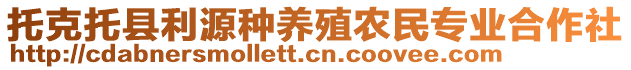 托克托县利源种养殖农民专业合作社
http://cdabnersmollett.cn.coovee.com